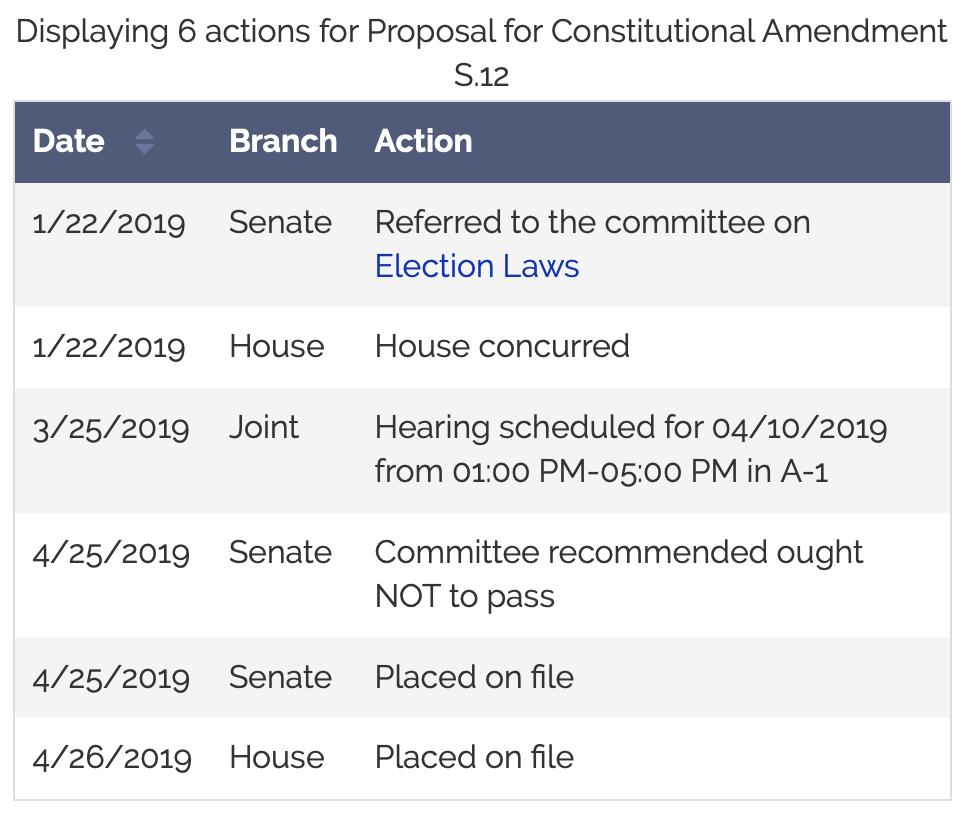 Displaying 6 actions for Proposal for Constitutional Amendment S.12

| Date | Branch | Action |
|---|---|---|
| 1/22/2019 | Senate | Referred to the committee on Election Laws |
| 1/22/2019 | House | House concurred |
| 3/25/2019 | Joint | Hearing scheduled for 04/10/2019 from 01:00 PM-05:00 PM in A-1 |
| 4/25/2019 | Senate | Committee recommended ought NOT to pass |
| 4/25/2019 | Senate | Placed on file |
| 4/26/2019 | House | Placed on file |